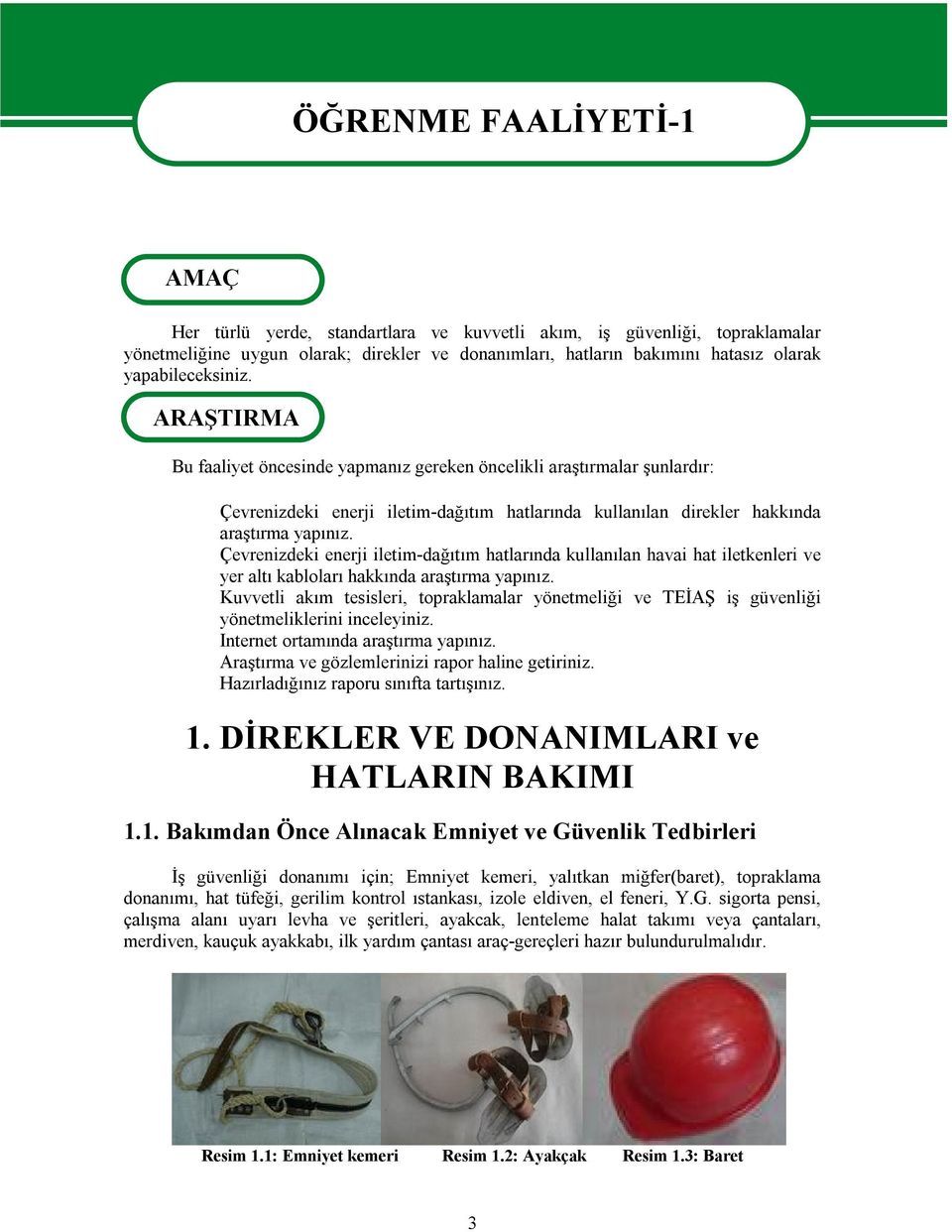 ÖĞRENME FAALİYETİ-1

AMAÇ

Her türlü yerde, standartlara ve kuvvetli akım, iş güvenliği, topraklamalar yönetmeliğine uygun olarak; direkler ve donanımları, hatların bakımını hatasız olarak yapabileceksiniz.

ARAŞTIRMA

Bu faaliyet öncesinde yapmanız gereken öncelikli araştırmalar şunlardır:

Çevrenizdeki enerji iletim-dağıtım hatlarında kullanılan direkler hakkında araştırma yapınız.
Çevrenizdeki enerji iletim-dağıtım hatlarında kullanılan havai hat iletkenleri ve yer altı kabloları hakkında araştırma yapınız.
Kuvvetli akım tesisleri, topraklamalar yönetmeliği ve TEİAŞ iş güvenliği yönetmeliklerini inceleyiniz.
Internet ortamında araştırma yapınız.
Araştırma ve gözlemlerinizi rapor haline getiriniz.
Hazırladığınız raporu sınıfta tartışınız.

1. DİREKLER VE DONANIMLARI ve HATLARIN BAKIMI

1.1. Bakımdan Önce Alınacak Emniyet ve Güvenlik Tedbirleri

İş güvenliği donanımı için; Emniyet kemeri, yalıtkan miğfer(baret), topraklama donanımı, hat tüfeği, gerilim kontrol ıstankası, izole eldiven, el feneri, Y.G. sigorta pensi, çalışma alanı uyarı levha ve şeritleri, ayakcak, lenteleme halat takımı veya çantaları, merdiven, kauçuk ayakkabı, ilk yardım çantası araç-gereçleri hazır bulundurulmalıdır.

Resim 1.1: Emniyet kemeri Resim 1.2: Ayakçak Resim 1.3: Baret

3